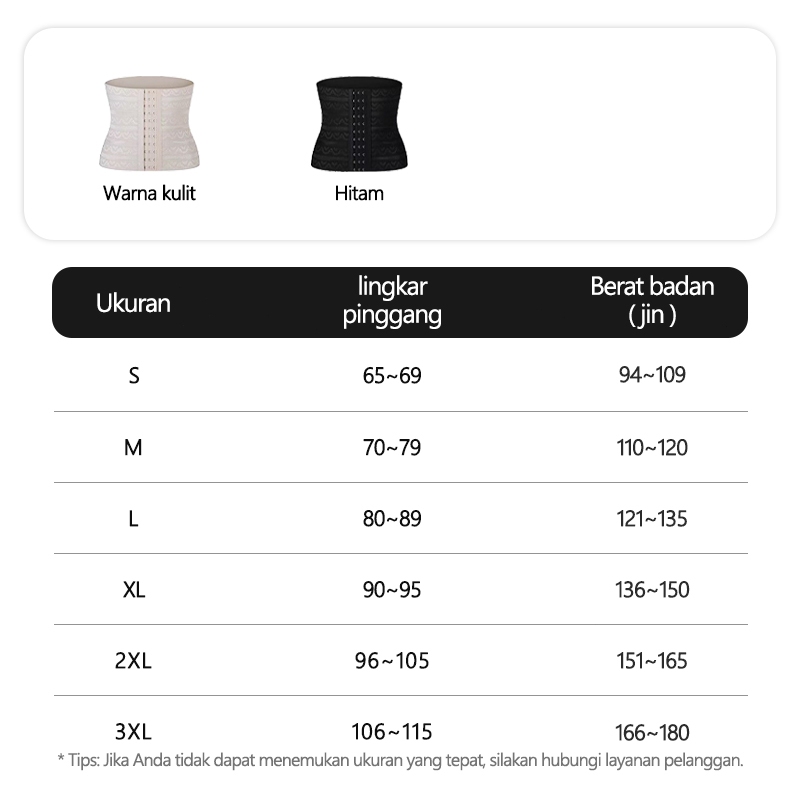 Warna kulit

Hitam

| Ukuran | lingkar pinggang | Berat badan ( jin ) |
|---|---|---|
| S | 65~69 | 94~109 |
| M | 70~79 | 110~120 |
| L | 80~89 | 121~135 |
| XL | 90~95 | 136~150 |
| 2XL | 96~105 | 151~165 |
| 3XL | 106~115 | 166~180 |

* Tips: Jika Anda tidak dapat menemukan ukuran yang tepat, silakan hubungi layanan pelanggan.